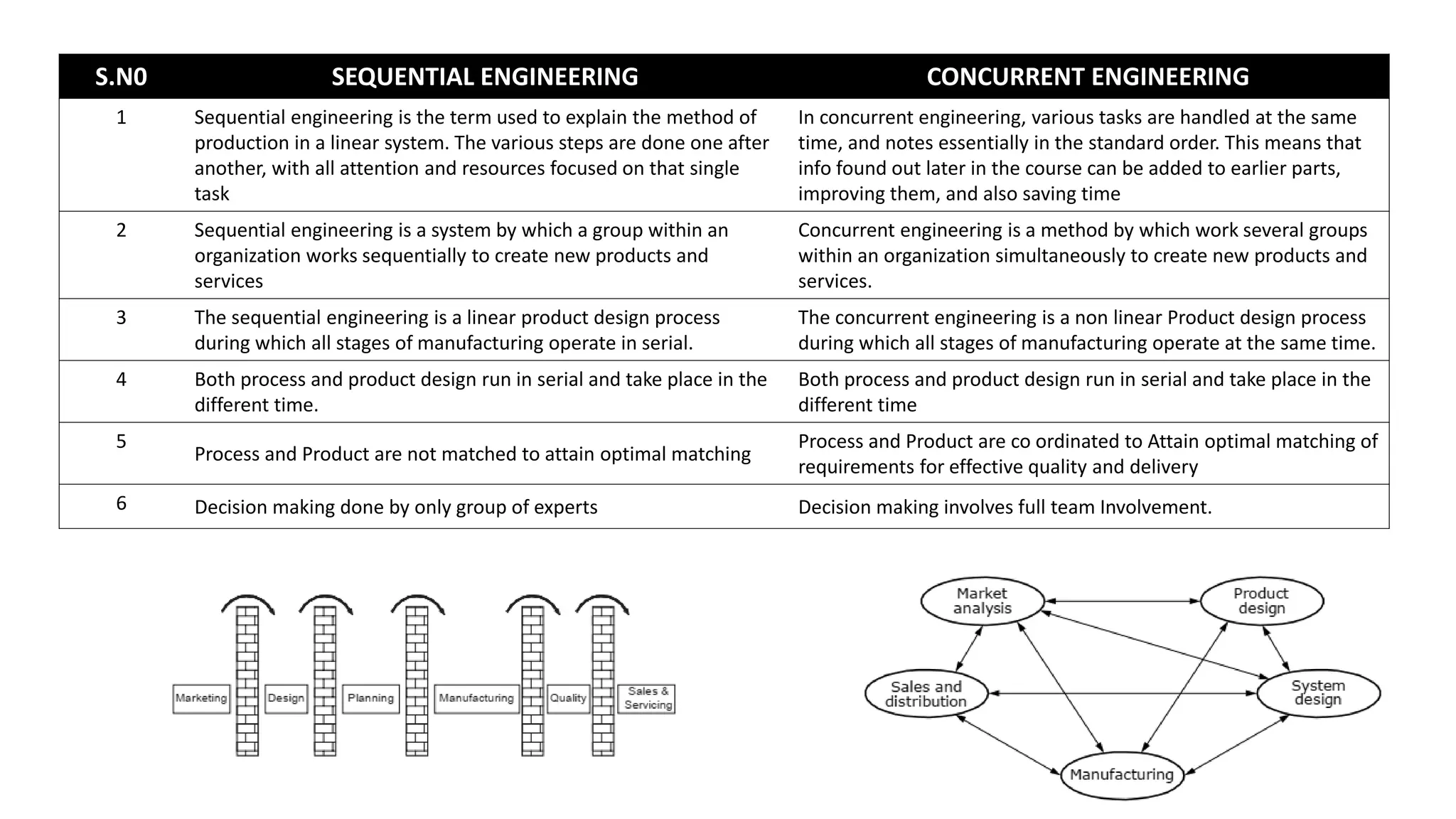 | S.N0 | SEQUENTIAL ENGINEERING | CONCURRENT ENGINEERING |
|---|---|---|
| 1 | Sequential engineering is the term used to explain the method of production in a linear system. The various steps are done one after another, with all attention and resources focused on that single task | In concurrent engineering, various tasks are handled at the same time, and notes essentially in the standard order. This means that info found out later in the course can be added to earlier parts, improving them, and also saving time |
| 2 | Sequential engineering is a system by which a group within an organization works sequentially to create new products and services | Concurrent engineering is a method by which work several groups within an organization simultaneously to create new products and services. |
| 3 | The sequential engineering is a linear product design process during which all stages of manufacturing operate in serial. | The concurrent engineering is a non linear Product design process during which all stages of manufacturing operate at the same time. |
| 4 | Both process and product design run in serial and take place in the different time. | Both process and product design run in serial and take place in the different time |
| 5 | Process and Product are not matched to attain optimal matching | Process and Product are co ordinated to Attain optimal matching of requirements for effective quality and delivery |
| 6 | Decision making done by only group of experts | Decision making involves full team Involvement. |

Marketing Design Planning Manufacturing Quality Sales & Servicing

Market analysis
Product design
Sales and distribution
System design
Manufacturing